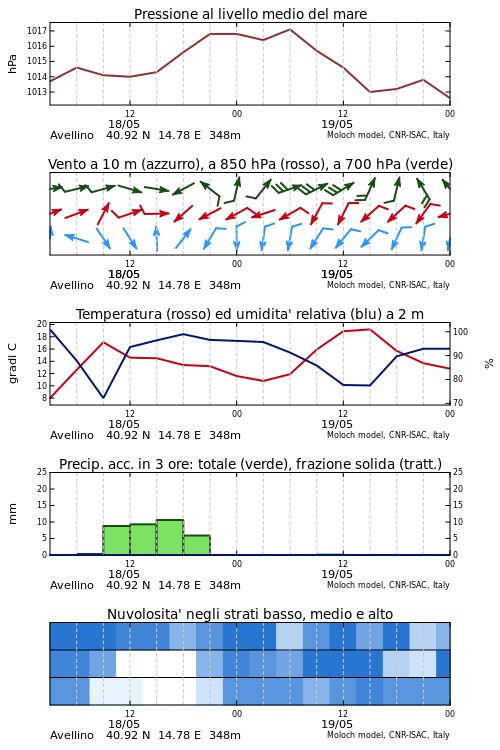 Pressione al livello medio del mare

hPa

1017
1016
1015
1014
1013

12
18/05
00
12
19/05
00

Avellino 40.92 N 14.78 E 348m
Moloch model, CNR-ISAC, Italy

Vento a 10 m (azzurro), a 850 hPa (rosso), a 700 hPa (verde)

12
18/05
00
12
19/05
00

Avellino 40.92 N 14.78 E 348m
Moloch model, CNR-ISAC, Italy

Temperatura (rosso) ed umidita' relativa (blu) a 2 m

gradi C

20
18
16
14
12
10
8

100
90
80
70

%

12
18/05
00
12
19/05
00

Avellino 40.92 N 14.78 E 348m
Moloch model, CNR-ISAC, Italy

Precip. acc. in 3 ore: totale (verde), frazione solida (tratt.)

mm

25
20
15
10
5
0

25
20
15
10
5
0

12
18/05
00
12
19/05
00

Avellino 40.92 N 14.78 E 348m
Moloch model, CNR-ISAC, Italy

Nuvolosita' negli strati basso, medio e alto

12
18/05
00
12
19/05
00

Avellino 40.92 N 14.78 E 348m
Moloch model, CNR-ISAC, Italy